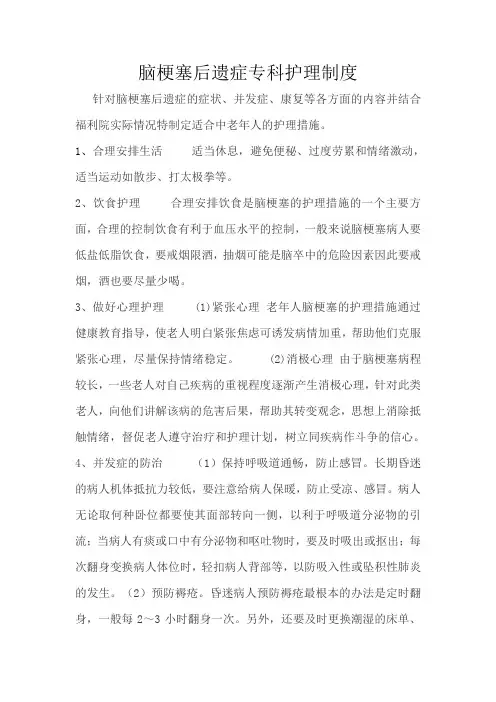 脑梗塞后遗症专科护理制度

针对脑梗塞后遗症的症状、并发症、康复等各方面的内容并结合福利院实际情况特制定适合中老年人的护理措施。

1、合理安排生活　　适当休息，避免便秘、过度劳累和情绪激动，适当运动如散步、打太极拳等。

2、饮食护理　　合理安排饮食是脑梗塞的护理措施的一个主要方面，合理的控制饮食有利于血压水平的控制，一般来说脑梗塞病人要低盐低脂饮食，要戒烟限酒，抽烟可能是脑卒中的危险因素因此要戒烟，酒也要尽量少喝。

3、做好心理护理　　(1)紧张心理 老年人脑梗塞的护理措施通过健康教育指导，使老人明白紧张焦虑可诱发病情加重，帮助他们克服紧张心理，尽量保持情绪稳定。　　(2)消极心理 由于脑梗塞病程较长，一些老人对自己疾病的重视程度逐渐产生消极心理，针对此类老人，向他们讲解该病的危害后果，帮助其转变观念，思想上消除抵触情绪，督促老人遵守治疗和护理计划，树立同疾病作斗争的信心。

4、并发症的防治　　（1）保持呼吸道通畅，防止感冒。长期昏迷的病人机体抵抗力较低，要注意给病人保暖，防止受凉、感冒。病人无论取何种卧位都要使其面部转向一侧，以利于呼吸道分泌物的引流；当病人有痰或口中有分泌物和呕吐物时，要及时吸出或抠出；每次翻身变换病人体位时，轻扣病人背部等，以防吸入性或坠积性肺炎的发生。（2）预防褥疮。昏迷病人预防褥疮最根本的办法是定时翻身，一般每 2～3 小时翻身一次。另外，还要及时更换潮湿的床单、